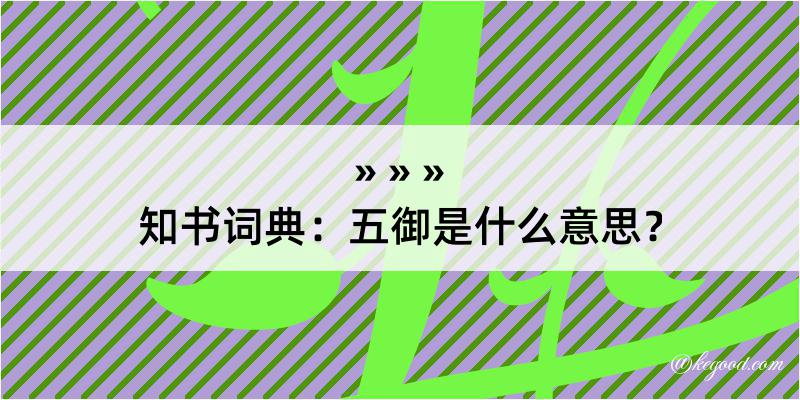 » » »
知书词典：五御是什么意思？

@kegood.com